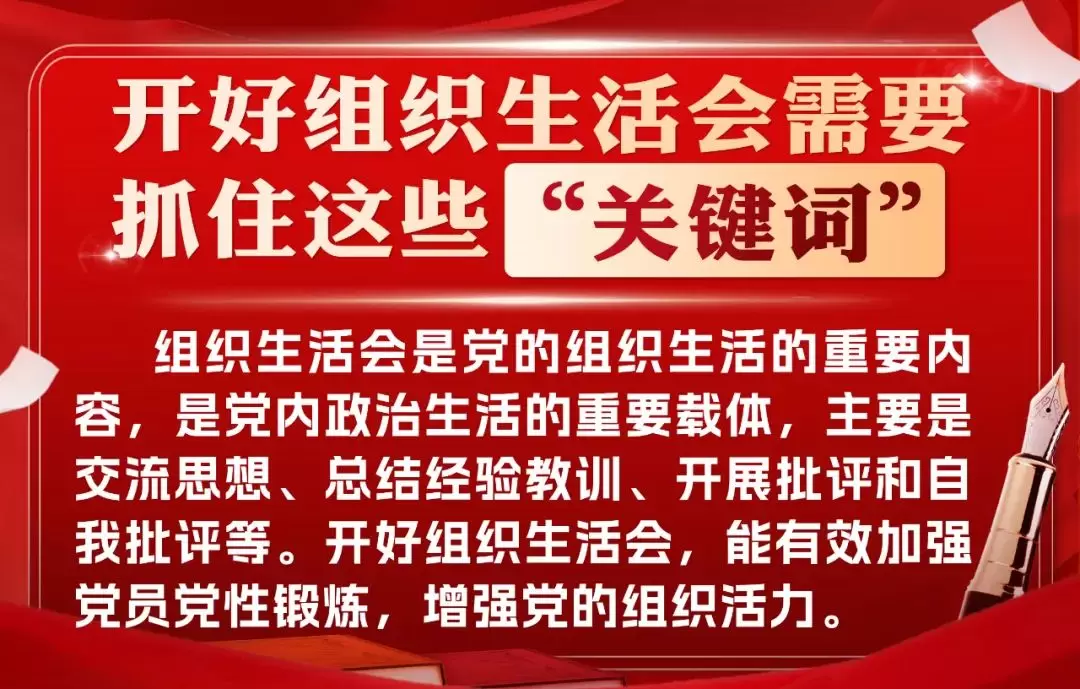 开好组织生活会需要抓住这些“关键词”

组织生活会是党的组织生活的重要内容，是党内政治生活的重要载体，主要是交流思想、总结经验教训、开展批评和自我批评等。开好组织生活会，能有效加强党员党性锻炼，增强党的组织活力。